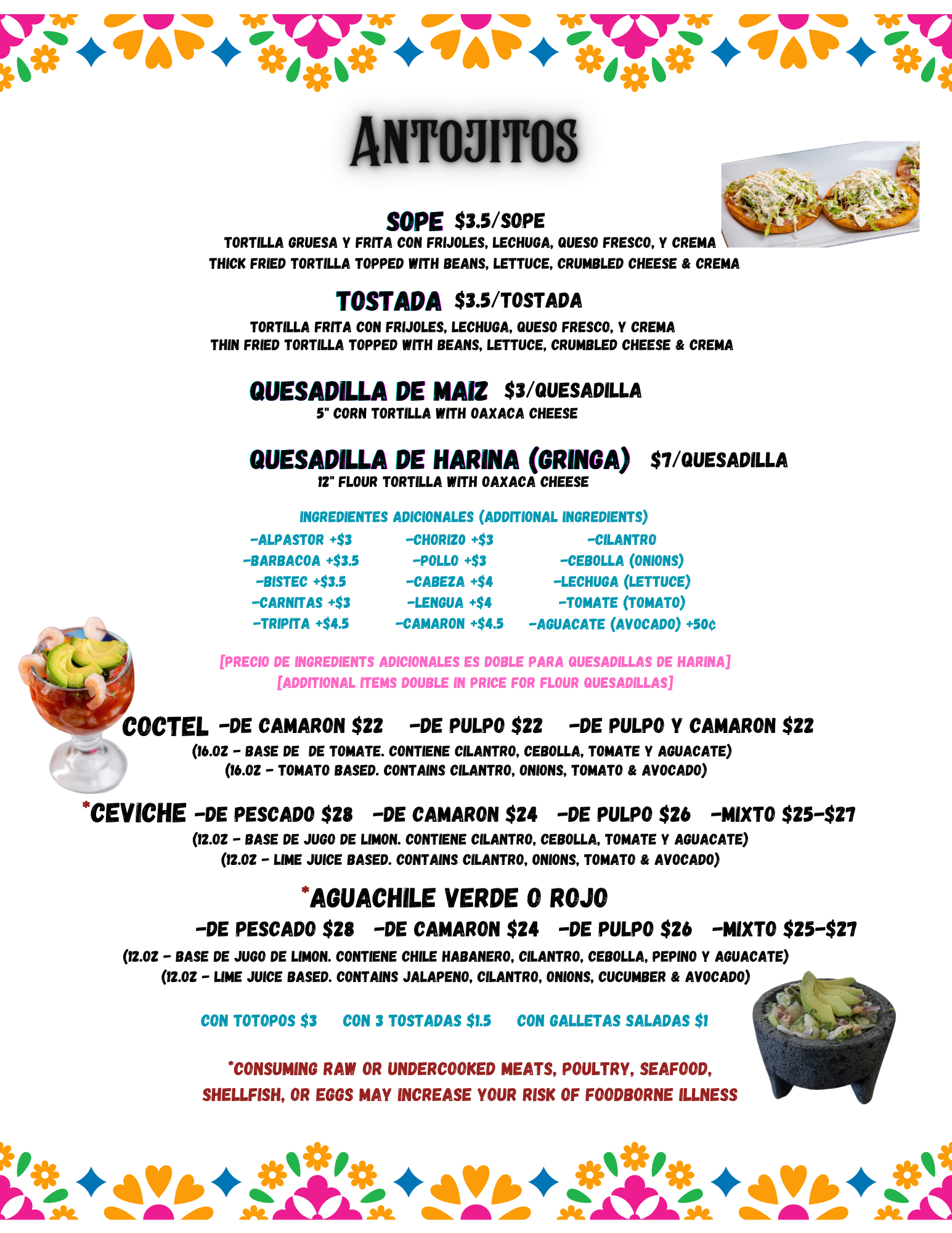 ANTOJITOS

SOPE $3.5/SOPE
TORTILLA GRUESA Y FRITA CON FRIJOLES, LECHUGA, QUESO FRESCO, Y CREMA
THICK FRIED TORTILLA TOPPED WITH BEANS, LETTUCE, CRUMBLED CHEESE & CREMA

TOSTADA $3.5/TOSTADA
TORTILLA FRITA CON FRIJOLES, LECHUGA, QUESO FRESCO, Y CREMA
THIN FRIED TORTILLA TOPPED WITH BEANS, LETTUCE, CRUMBLED CHEESE & CREMA

QUESADILLA DE MAIZ $3/QUESADILLA
5" CORN TORTILLA WITH OAXACA CHEESE

QUESADILLA DE HARINA (GRINGA) $7/QUESADILLA
12" FLOUR TORTILLA WITH OAXACA CHEESE

INGREDIENTES ADICIONALES (ADDITIONAL INGREDIENTS)
-ALPASTOR +$3
-BARBACOA +$3.5
-BISTEC +$3.5
-CARNITAS +$3
-TRIPITA +$4.5
-CHORIZO +$3
-POLLO +$3
-CABEZA +$4
-LENGUA +$4
-CAMARON +$4.5
-CILANTRO
-CEBOLLA (ONIONS)
-LECHUGA (LETTUCE)
-TOMATE (TOMATO)
-AGUACATE (AVOCADO) +50¢

[PRECIO DE INGREDIENTS ADICIONALES ES DOBLE PARA QUESADILLAS DE HARINA]
[ADDITIONAL ITEMS DOUBLE IN PRICE FOR FLOUR QUESADILLAS]

COCTEL -DE CAMARON $22 -DE PULPO $22 -DE PULPO Y CAMARON $22
(16.OZ - BASE DE DE TOMATE. CONTIENE CILANTRO, CEBOLLA, TOMATE Y AGUACATE)
(16.OZ - TOMATO BASED. CONTAINS CILANTRO, ONIONS, TOMATO & AVOCADO)

*CEVICHE -DE PESCADO $28 -DE CAMARON $24 -DE PULPO $26 -MIXTO $25-$27
(12.OZ - BASE DE JUGO DE LIMON. CONTIENE CILANTRO, CEBOLLA, TOMATE Y AGUACATE)
(12.OZ - LIME JUICE BASED. CONTAINS CILANTRO, ONIONS, TOMATO & AVOCADO)

*AGUACHILE VERDE O ROJO
-DE PESCADO $28 -DE CAMARON $24 -DE PULPO $26 -MIXTO $25-$27
(12.OZ - BASE DE JUGO DE LIMON. CONTIENE CHILE HABANERO, CILANTRO, CEBOLLA, PEPINO Y AGUACATE)
(12.OZ - LIME JUICE BASED. CONTAINS JALAPENO, CILANTRO, ONIONS, CUCUMBER & AVOCADO)

CON TOTOPOS $3 CON 3 TOSTADAS $1.5 CON GALLETAS SALADAS $1

*CONSUMING RAW OR UNDERCOOKED MEATS, POULTRY, SEAFOOD, SHELLFISH, OR EGGS MAY INCREASE YOUR RISK OF FOODBORNE ILLNESS